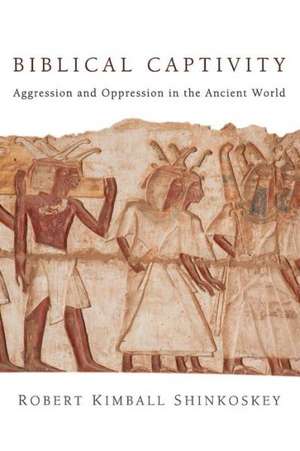 BIBLICAL CAPTIVITY

Aggression and Oppression in the Ancient World

ROBERT KIMBALL SHINKOSKEY